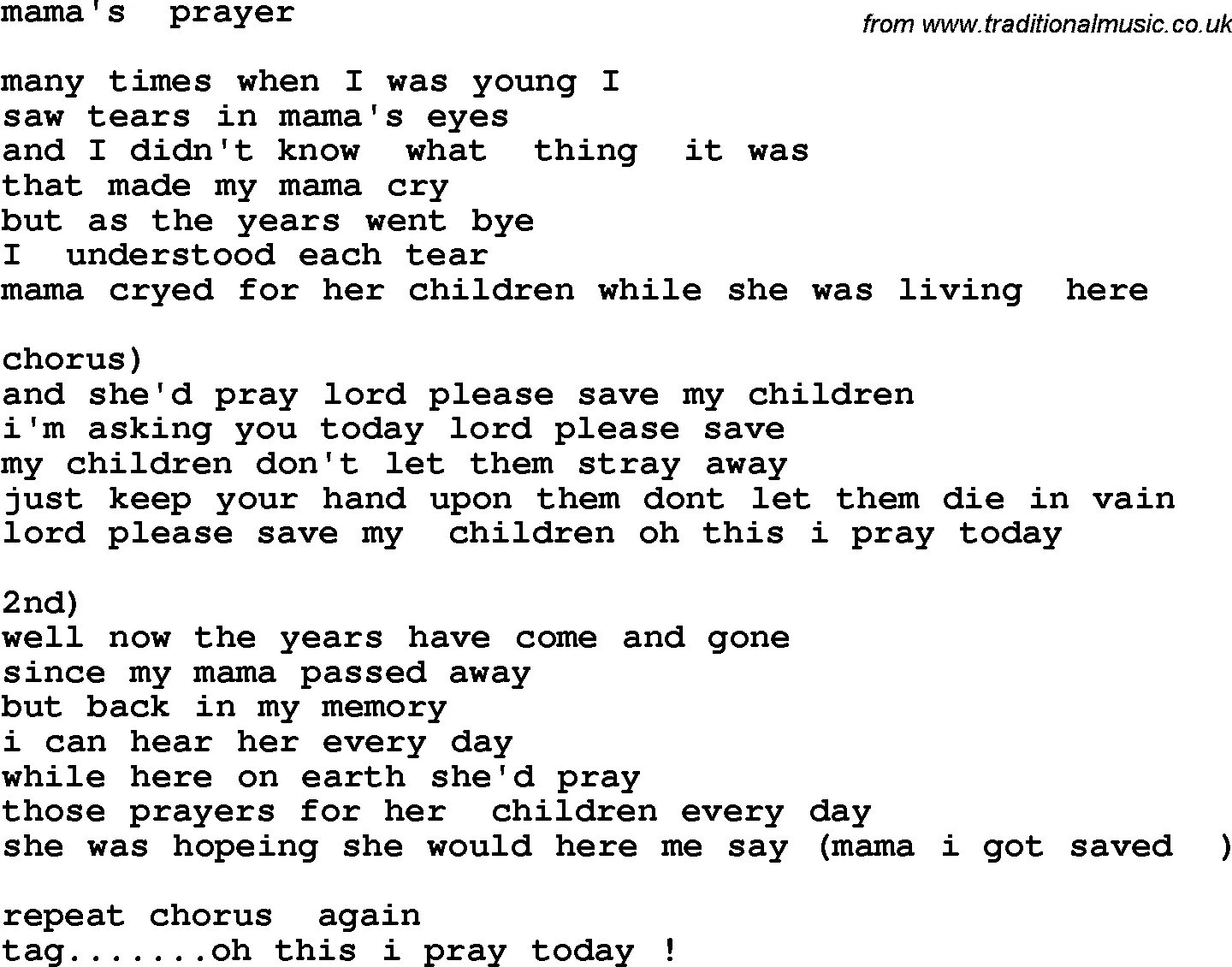 mama's prayer

from www.traditionalmusic.co.uk

many times when I was young I
saw tears in mama's eyes
and I didn't know what thing it was
that made my mama cry
but as the years went bye
I understood each tear
mama cryed for her children while she was living here

chorus)
and she'd pray lord please save my children
i'm asking you today lord please save
my children don't let them stray away
just keep your hand upon them dont let them die in vain
lord please save my children oh this i pray today

2nd)
well now the years have come and gone
since my mama passed away
but back in my memory
i can hear her every day
while here on earth she'd pray
those prayers for her children every day
she was hopeing she would here me say (mama i got saved )

repeat chorus again
tag.......oh this i pray today !